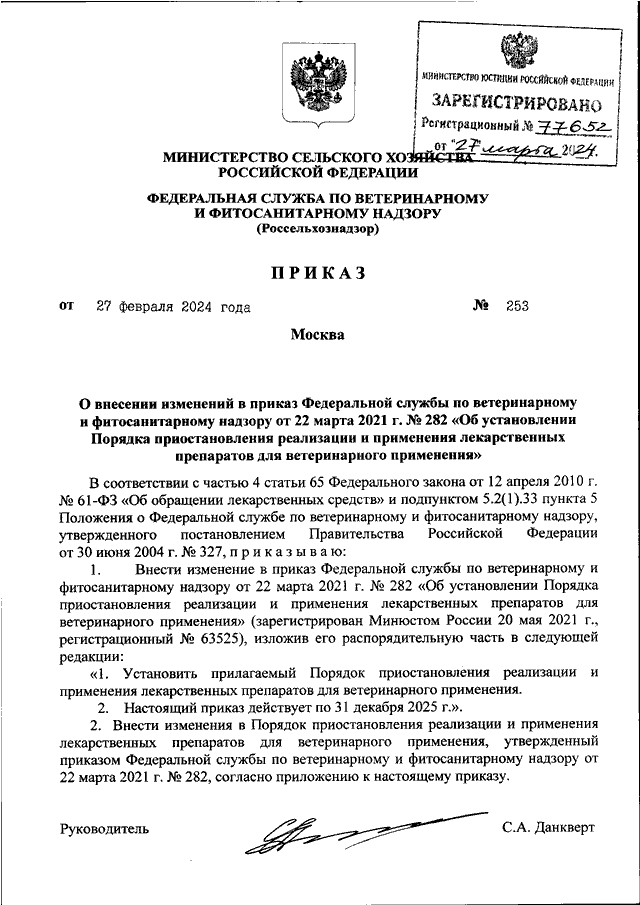 МИНИСТЕРСТВО ЮСТИЦИИ РОССИЙСКОЙ ФЕДЕРАЦИИ
ЗАРЕГИСТРИРОВАНО
Регистрационный № 77652
от "27" марта 2024.

МИНИСТЕРСТВО СЕЛЬСКОГО ХОЗЯЙСТВА РОССИЙСКОЙ ФЕДЕРАЦИИ

ФЕДЕРАЛЬНАЯ СЛУЖБА ПО ВЕТЕРИНАРНОМУ И ФИТОСАНИТАРНОМУ НАДЗОРУ
(Россельхознадзор)

ПРИКАЗ

от 27 февраля 2024 года № 253

Москва

О внесении изменений в приказ Федеральной службы по ветеринарному и фитосанитарному надзору от 22 марта 2021 г. № 282 «Об установлении Порядка приостановления реализации и применения лекарственных препаратов для ветеринарного применения»

В соответствии с частью 4 статьи 65 Федерального закона от 12 апреля 2010 г. № 61-ФЗ «Об обращении лекарственных средств» и подпунктом 5.2(1).33 пункта 5 Положения о Федеральной службе по ветеринарному и фитосанитарному надзору, утвержденного постановлением Правительства Российской Федерации от 30 июня 2004 г. № 327, приказываю:

1. Внести изменение в приказ Федеральной службы по ветеринарному и фитосанитарному надзору от 22 марта 2021 г. № 282 «Об установлении Порядка приостановления реализации и применения лекарственных препаратов для ветеринарного применения» (зарегистрирован Минюстом России 20 мая 2021 г., регистрационный № 63525), изложив его распорядительную часть в следующей редакции:

«1. Установить прилагаемый Порядок приостановления реализации и применения лекарственных препаратов для ветеринарного применения.

2. Настоящий приказ действует по 31 декабря 2025 г.».

2. Внести изменения в Порядок приостановления реализации и применения лекарственных препаратов для ветеринарного применения, утвержденный приказом Федеральной службы по ветеринарному и фитосанитарному надзору от 22 марта 2021 г. № 282, согласно приложению к настоящему приказу.

Руководитель С.А. Данкверт